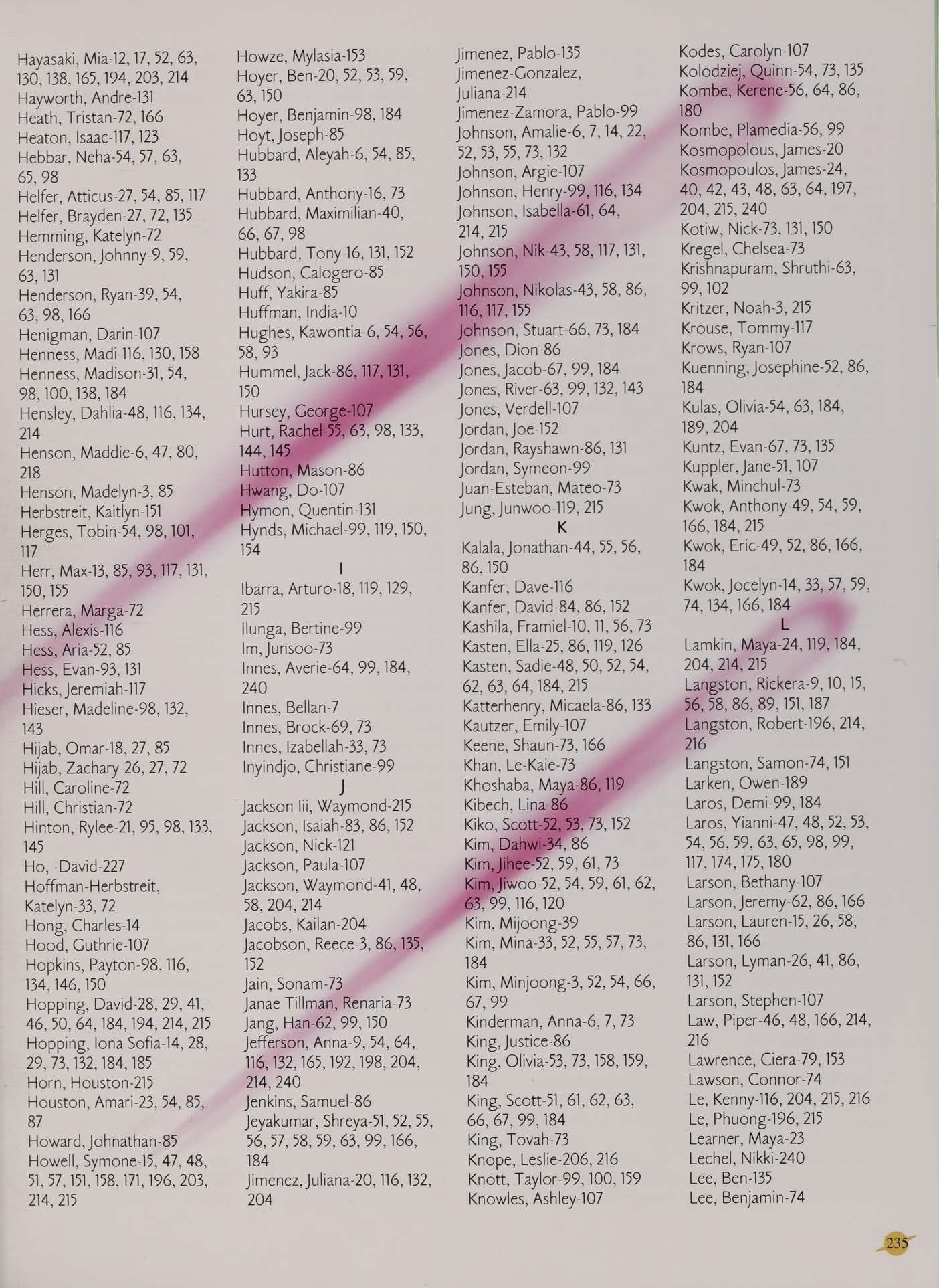 Hayasaki, Mia-12, 17, 52, 63, 130, 138, 165, 194, 203, 214
Hayworth, Andre-131
Heath, Tristan-72, 166
Heaton, Isaac-117, 123
Hebbar, Neha-54, 57, 63, 65, 98
Helfer, Atticus-27, 54, 85, 117
Helfer, Brayden-27, 72, 135
Hemming, Katelyn-72
Henderson, Johnny-9, 59, 63, 131
Henderson, Ryan-39, 54, 63, 98, 166
Henigman, Darin-107
Henness, Madi-116, 130, 158
Henness, Madison-31, 54, 98, 100, 138, 184
Hensley, Dahlia-48, 116, 134, 214
Henson, Maddie-6, 47, 80, 218
Henson, Madelyn-3, 85
Herbstreit, Kaitlyn-151
Herges, Tobin-54, 98, 101, 117
Herr, Max-13, 85, 93, 117, 131, 150, 155
Herrera, Marga-72
Hess, Alexis-116
Hess, Aria-52, 85
Hess, Evan-93, 131
Hicks, Jeremiah-117
Hieser, Madeline-98, 132, 143
Hijab, Omar-18, 27, 85
Hijab, Zachary-26, 27, 72
Hill, Caroline-72
Hill, Christian-72
Hinton, Rylee-21, 95, 98, 133, 145
Ho, -David-227
Hoffman-Herbstreit, Katelyn-33, 72
Hong, Charles-14
Hood, Guthrie-107
Hopkins, Payton-98, 116, 134, 146, 150
Hopping, David-28, 29, 41, 46, 50, 64, 184, 194, 214, 215
Hopping, Iona Sofia-14, 28, 29, 73, 132, 184, 185
Horn, Houston-215
Houston, Amari-23, 54, 85, 87
Howard, Johnathan-85
Howell, Symone-15, 47, 48, 51, 57, 151, 158, 171, 196, 203, 214, 215

Howze, Mylasia-153
Hoyer, Ben-20, 52, 53, 59, 63, 150
Hoyer, Benjamin-98, 184
Hoyt, Joseph-85
Hubbard, Aleyah-6, 54, 85, 133
Hubbard, Anthony-16, 73
Hubbard, Maximilian-40, 66, 67, 98
Hubbard, Tony-16, 131, 152
Hudson, Calogero-85
Huff, Yakira-85
Huffman, India-10
Hughes, Kawontia-6, 54, 56, 58, 93
Hummel, Jack-86, 117, 131, 150
Hursey, George-107
Hurt, Rachel-55, 63, 98, 133, 144, 145
Hutton, Mason-86
Hwang, Do-107
Hymon, Quentin-131
Hynds, Michael-99, 119, 150, 154
I
Ibarra, Arturo-18, 119, 129, 215
Ilunga, Bertine-99
Im, Junsoo-73
Innes, Averie-64, 99, 184, 240
Innes, Bellan-7
Innes, Brock-69, 73
Innes, Izabellah-33, 73
Inyindjo, Christiane-99
J
Jackson Iii, Waymond-215
Jackson, Isaiah-83, 86, 152
Jackson, Nick-121
Jackson, Paula-107
Jackson, Waymond-41, 48, 58, 204, 214
Jacobs, Kailan-204
Jacobson, Reece-3, 86, 135, 152
Jain, Sonam-73
Janae Tillman, Renaria-73
Jang, Han-62, 99, 150
Jefferson, Anna-9, 54, 64, 116, 132, 165, 192, 198, 204, 214, 240
Jenkins, Samuel-86
Jeyakumar, Shreya-51, 52, 55, 56, 57, 58, 59, 63, 99, 166, 184
Jimenez, Juliana-20, 116, 132, 204

Jimenez, Pablo-135
Jimenez-Gonzalez, Juliana-214
Jimenez-Zamora, Pablo-99
Johnson, Amalie-6, 7, 14, 22, 52, 53, 55, 73, 132
Johnson, Argie-107
Johnson, Henry-99, 116, 134
Johnson, Isabella-61, 64, 214, 215
Johnson, Nik-43, 58, 117, 131, 150, 155
Johnson, Nikolas-43, 58, 86, 116, 117, 155
Johnson, Stuart-66, 73, 184
Jones, Dion-86
Jones, Jacob-67, 99, 184
Jones, River-63, 99, 132, 143
Jones, Verdell-107
Jordan, Joe-152
Jordan, Rayshawn-86, 131
Jordan, Symeon-99
Juan-Esteban, Mateo-73
Jung, Junwoo-119, 215
K
Kalala, Jonathan-44, 55, 56, 86, 150
Kanfer, Dave-116
Kanfer, David-84, 86, 152
Kashila, Framiel-10, 11, 56, 73
Kasten, Ella-25, 86, 119, 126
Kasten, Sadie-48, 50, 52, 54, 62, 63, 64, 184, 215
Katterhenry, Micaela-86, 133
Kautzer, Emily-107
Keene, Shaun-73, 166
Khan, Le-Kaie-73
Khoshaba, Maya-86, 119
Kibech, Lina-86
Kiko, Scott-52, 53, 73, 152
Kim, Dahwi-34, 86
Kim, Jihee-52, 59, 61, 73
Kim, Jiwoo-52, 54, 59, 61, 62, 63, 99, 116, 120
Kim, Mijoong-39
Kim, Mina-33, 52, 55, 57, 73, 184
Kim, Minjoong-3, 52, 54, 66, 67, 99
Kinderman, Anna-6, 7, 73
King, Justice-86
King, Olivia-53, 73, 158, 159, 184
King, Scott-51, 61, 62, 63, 66, 67, 99, 184
King, Tovah-73
Knope, Leslie-206, 216
Knott, Taylor-99, 100, 159
Knowles, Ashley-107

Kodes, Carolyn-107
Kolodziej, Quinn-54, 73, 135
Kombe, Kerene-56, 64, 86, 180
Kombe, Plamedia-56, 99
Kosmopolous, James-20
Kosmopoulos, James-24, 40, 42, 43, 48, 63, 64, 197, 204, 215, 240
Kotiw, Nick-73, 131, 150
Kregel, Chelsea-73
Krishnapuram, Shruthi-63, 99, 102
Kritzer, Noah-3, 215
Krouse, Tommy-117
Krows, Ryan-107
Kuenning, Josephine-52, 86, 184
Kulas, Olivia-54, 63, 184, 189, 204
Kuntz, Evan-67, 73, 135
Kuppler, Jane-51, 107
Kwak, Minchul-73
Kwok, Anthony-49, 54, 59, 166, 184, 215
Kwok, Eric-49, 52, 86, 166, 184
Kwok, Jocelyn-14, 33, 57, 59, 74, 134, 166, 184
L
Lamkin, Maya-24, 119, 184, 204, 214, 215
Langston, Rickera-9, 10, 15, 56, 58, 86, 89, 151, 187
Langston, Robert-196, 214, 216
Langston, Samon-74, 151
Larken, Owen-189
Laros, Demi-99, 184
Laros, Yianni-47, 48, 52, 53, 54, 56, 59, 63, 65, 98, 99, 117, 174, 175, 180
Larson, Bethany-107
Larson, Jeremy-62, 86, 166
Larson, Lauren-15, 26, 58, 86, 131, 166
Larson, Lyman-26, 41, 86, 131, 152
Larson, Stephen-107
Law, Piper-46, 48, 166, 214, 216
Lawrence, Ciera-79, 153
Lawson, Connor-74
Le, Kenny-116, 204, 215, 216
Le, Phuong-196, 215
Learner, Maya-23
Lechel, Nikki-240
Lee, Ben-135
Lee, Benjamin-74

235